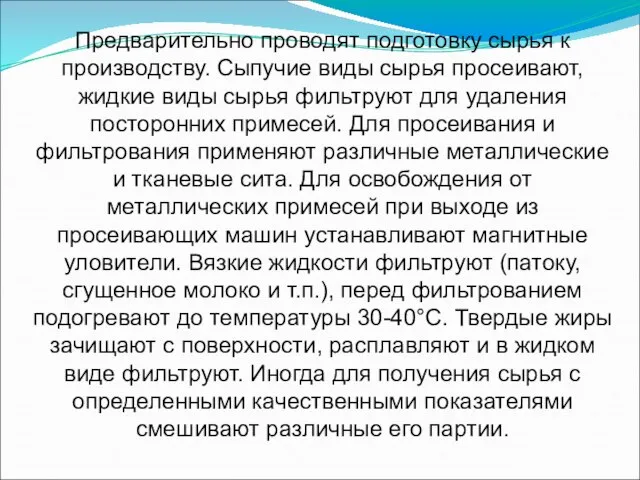 Предварительно проводят подготовку сырья к производству. Сыпучие виды сырья просеивают, жидкие виды сырья фильтруют для удаления посторонних примесей. Для просеивания и фильтрования применяют различные металлические и тканевые сита. Для освобождения от металлических примесей при выходе из просеивающих машин устанавливают магнитные уловители. Вязкие жидкости фильтруют (патоку, сгущенное молоко и т.п.), перед фильтрованием подогревают до температуры 30-40°С. Твердые жиры зачищают с поверхности, расплавляют и в жидком виде фильтруют. Иногда для получения сырья с определенными качественными показателями смешивают различные его партии.